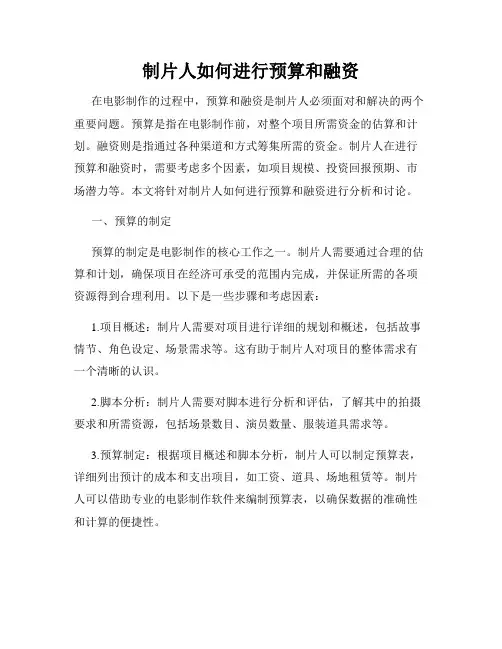 制片人如何进行预算和融资

在电影制作的过程中，预算和融资是制片人必须面对和解决的两个重要问题。预算是指在电影制作前，对整个项目所需资金的估算和计划。融资则是指通过各种渠道和方式筹集所需的资金。制片人在进行预算和融资时，需要考虑多个因素，如项目规模、投资回报预期、市场潜力等。本文将针对制片人如何进行预算和融资进行分析和讨论。

一、预算的制定

预算的制定是电影制作的核心工作之一。制片人需要通过合理的估算和计划，确保项目在经济可承受的范围内完成，并保证所需的各项资源得到合理利用。以下是一些步骤和考虑因素：

1.项目概述：制片人需要对项目进行详细的规划和概述，包括故事情节、角色设定、场景需求等。这有助于制片人对项目的整体需求有一个清晰的认识。

2.脚本分析：制片人需要对脚本进行分析和评估，了解其中的拍摄要求和所需资源，包括场景数目、演员数量、服装道具需求等。

3.预算制定：根据项目概述和脚本分析，制片人可以制定预算表，详细列出预计的成本和支出项目，如工资、道具、场地租赁等。制片人可以借助专业的电影制作软件来编制预算表，以确保数据的准确性和计算的便捷性。